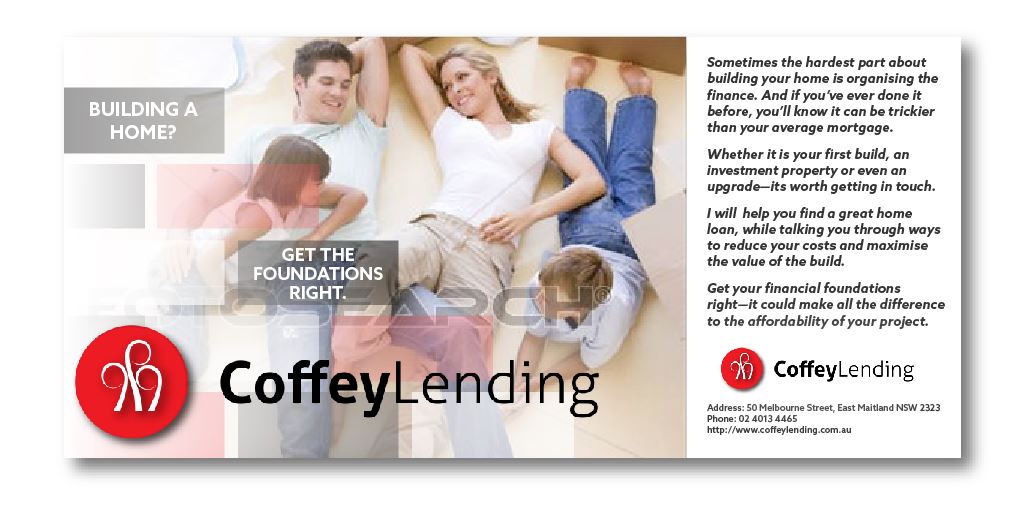 BUILDING A HOME?

GET THE FOUNDATIONS RIGHT.

FOTOSEARCH®

CoffeyLending

Sometimes the hardest part about building your home is organising the finance. And if you've ever done it before, you'll know it can be trickier than your average mortgage.

Whether it is your first build, an investment property or even an upgrade—its worth getting in touch.

I will help you find a great home loan, while talking you through ways to reduce your costs and maximise the value of the build.

Get your financial foundations right—it could make all the difference to the affordability of your project.

CoffeyLending

Address: 50 Melbourne Street, East Maitland NSW 2323
Phone: 02 4013 4465
http://www.coffeylending.com.au